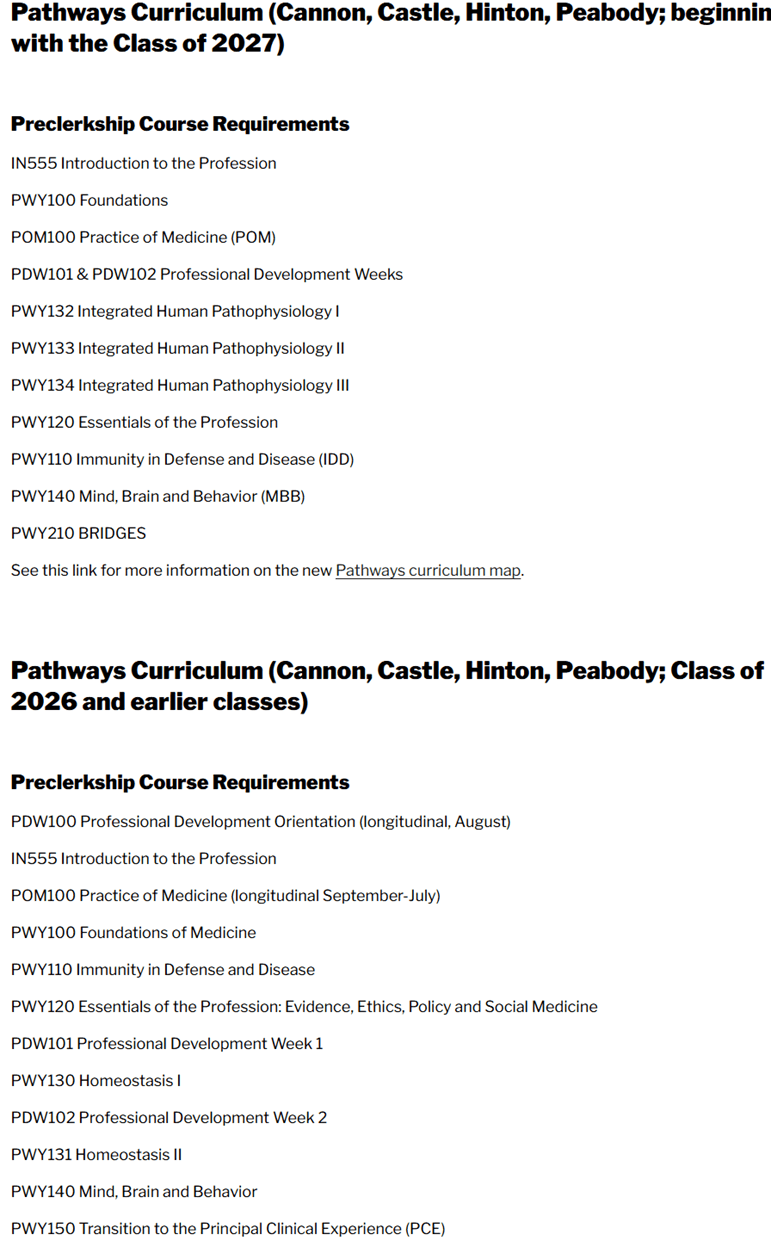 Pathways Curriculum (Cannon, Castle, Hinton, Peabody; beginnin with the Class of 2027)

Preclerkship Course Requirements

IN555 Introduction to the Profession

PWY100 Foundations

POM100 Practice of Medicine (POM)

PDW101 & PDW102 Professional Development Weeks

PWY132 Integrated Human Pathophysiology I

PWY133 Integrated Human Pathophysiology II

PWY134 Integrated Human Pathophysiology III

PWY120 Essentials of the Profession

PWY110 Immunity in Defense and Disease (IDD)

PWY140 Mind, Brain and Behavior (MBB)

PWY210 BRIDGES

See this link for more information on the new Pathways curriculum map.

Pathways Curriculum (Cannon, Castle, Hinton, Peabody; Class of 2026 and earlier classes)

Preclerkship Course Requirements

PDW100 Professional Development Orientation (longitudinal, August)

IN555 Introduction to the Profession

POM100 Practice of Medicine (longitudinal September-July)

PWY100 Foundations of Medicine

PWY110 Immunity in Defense and Disease

PWY120 Essentials of the Profession: Evidence, Ethics, Policy and Social Medicine

PDW101 Professional Development Week 1

PWY130 Homeostasis I

PDW102 Professional Development Week 2

PWY131 Homeostasis II

PWY140 Mind, Brain and Behavior

PWY150 Transition to the Principal Clinical Experience (PCE)